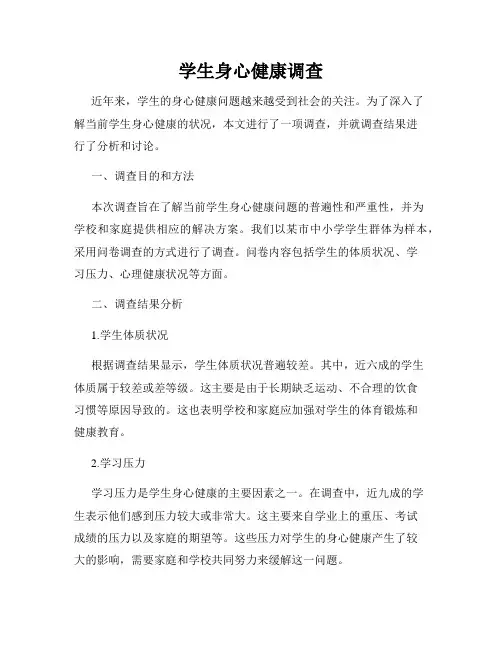 学生身心健康调查

近年来，学生的身心健康问题越来越受到社会的关注。为了深入了解当前学生身心健康的状况，本文进行了一项调查，并就调查结果进行了分析和讨论。

一、调查目的和方法

本次调查旨在了解当前学生身心健康问题的普遍性和严重性，并为学校和家庭提供相应的解决方案。我们以某市中小学学生群体为样本，采用问卷调查的方式进行了调查。问卷内容包括学生的体质状况、学习压力、心理健康状况等方面。

二、调查结果分析

1.学生体质状况

根据调查结果显示，学生体质状况普遍较差。其中，近六成的学生体质属于较差或差等级。这主要是由于长期缺乏运动、不合理的饮食习惯等原因导致的。这也表明学校和家庭应加强对学生的体育锻炼和健康教育。

2.学习压力

学习压力是学生身心健康的主要因素之一。在调查中，近九成的学生表示他们感到压力较大或非常大。这主要来自学业上的重压、考试成绩的压力以及家庭的期望等。这些压力对学生的身心健康产生了较大的影响，需要家庭和学校共同努力来缓解这一问题。